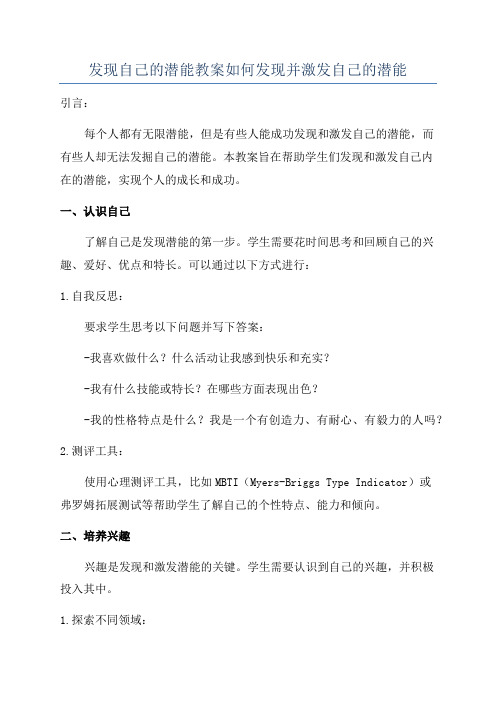 发现自己的潜能教案如何发现并激发自己的潜能

引言：

每个人都有无限潜能，但是有些人能成功发现和激发自己的潜能，而有些人却无法发掘自己的潜能。本教案旨在帮助学生们发现和激发自己内在的潜能，实现个人的成长和成功。

一、认识自己

了解自己是发现潜能的第一步。学生需要花时间思考和回顾自己的兴趣、爱好、优点和特长。可以通过以下方式进行：

1.自我反思：

要求学生思考以下问题并写下答案：

-我喜欢做什么？什么活动让我感到快乐和充实？

-我有什么技能或特长？在哪些方面表现出色？

-我的性格特点是什么？我是一个有创造力、有耐心、有毅力的人吗？

2.测评工具：

使用心理测评工具，比如MBTI（Myers-Briggs Type Indicator）或弗罗姆拓展测试等帮助学生了解自己的个性特点、能力和倾向。

二、培养兴趣

兴趣是发现和激发潜能的关键。学生需要认识到自己的兴趣，并积极投入其中。

1.探索不同领域：